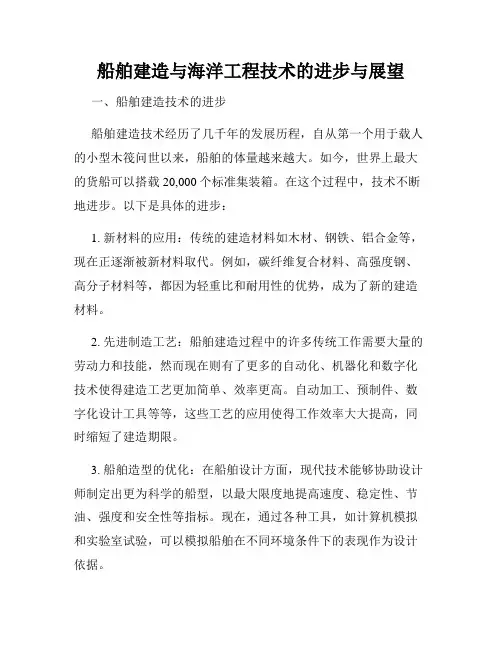 船舶建造与海洋工程技术的进步与展望

一、船舶建造技术的进步

船舶建造技术经历了几千年的发展历程，自从第一个用于载人的小型木筏问世以来，船舶的体量越来越大。如今，世界上最大的货船可以搭载 20,000 个标准集装箱。在这个过程中，技术不断地进步。以下是具体的进步：

1. 新材料的应用：传统的建造材料如木材、钢铁、铝合金等，现在正逐渐被新材料取代。例如，碳纤维复合材料、高强度钢、高分子材料等，都因为轻重比和耐用性的优势，成为了新的建造材料。

2. 先进制造工艺：船舶建造过程中的许多传统工作需要大量的劳动力和技能，然而现在则有了更多的自动化、机器化和数字化技术使得建造工艺更加简单、效率更高。自动加工、预制件、数字化设计工具等等，这些工艺的应用使得工作效率大大提高，同时缩短了建造期限。

3. 船舶造型的优化：在船舶设计方面，现代技术能够协助设计师制定出更为科学的船型，以最大限度地提高速度、稳定性、节油、强度和安全性等指标。现在，通过各种工具，如计算机模拟和实验室试验，可以模拟船舶在不同环境条件下的表现作为设计依据。